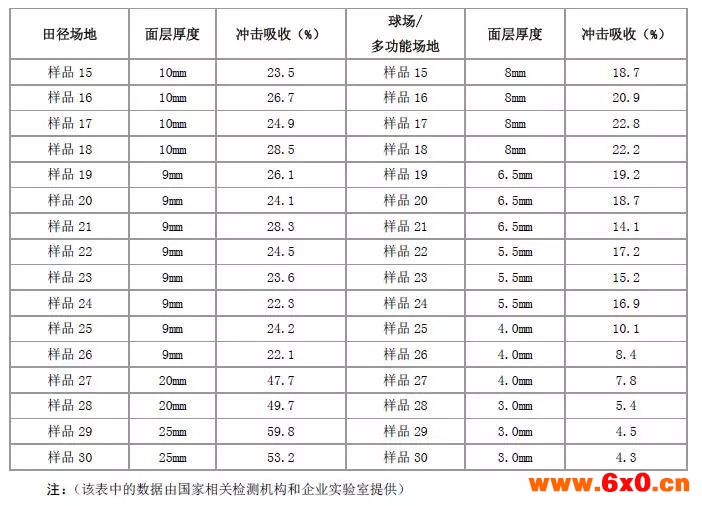 | 田径场地 | 面层厚度 | 冲击吸收（%） | 球场/多功能场地 | 面层厚度 | 冲击吸收（%） |
|---|---|---|---|---|---|
| 样品 15 | 10mm | 23.5 | 样品 15 | 8mm | 18.7 |
| 样品 16 | 10mm | 26.7 | 样品 16 | 8mm | 20.9 |
| 样品 17 | 10mm | 24.9 | 样品 17 | 8mm | 22.8 |
| 样品 18 | 10mm | 28.5 | 样品 18 | 8mm | 22.2 |
| 样品 19 | 9mm | 26.1 | 样品 19 | 6.5mm | 19.2 |
| 样品 20 | 9mm | 24.1 | 样品 20 | 6.5mm | 18.7 |
| 样品 21 | 9mm | 28.3 | 样品 21 | 6.5mm | 14.1 |
| 样品 22 | 9mm | 24.5 | 样品 22 | 5.5mm | 17.2 |
| 样品 23 | 9mm | 23.6 | 样品 23 | 5.5mm | 15.2 |
| 样品 24 | 9mm | 22.3 | 样品 24 | 5.5mm | 16.9 |
| 样品 25 | 9mm | 24.2 | 样品 25 | 4.0mm | 10.1 |
| 样品 26 | 9mm | 22.1 | 样品 26 | 4.0mm | 8.4 |
| 样品 27 | 20mm | 47.7 | 样品 27 | 4.0mm | 7.8 |
| 样品 28 | 20mm | 49.7 | 样品 28 | 3.0mm | 5.4 |
| 样品 29 | 25mm | 59.8 | 样品 29 | 3.0mm | 4.5 |
| 样品 30 | 25mm | 53.2 | 样品 30 | 3.0mm | 4.3 |

注：（该表中的数据由国家相关检测机构和企业实验室提供）

www.6x0.cn